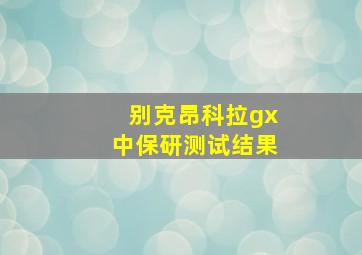 别克昂科拉gx
中保研测试结果